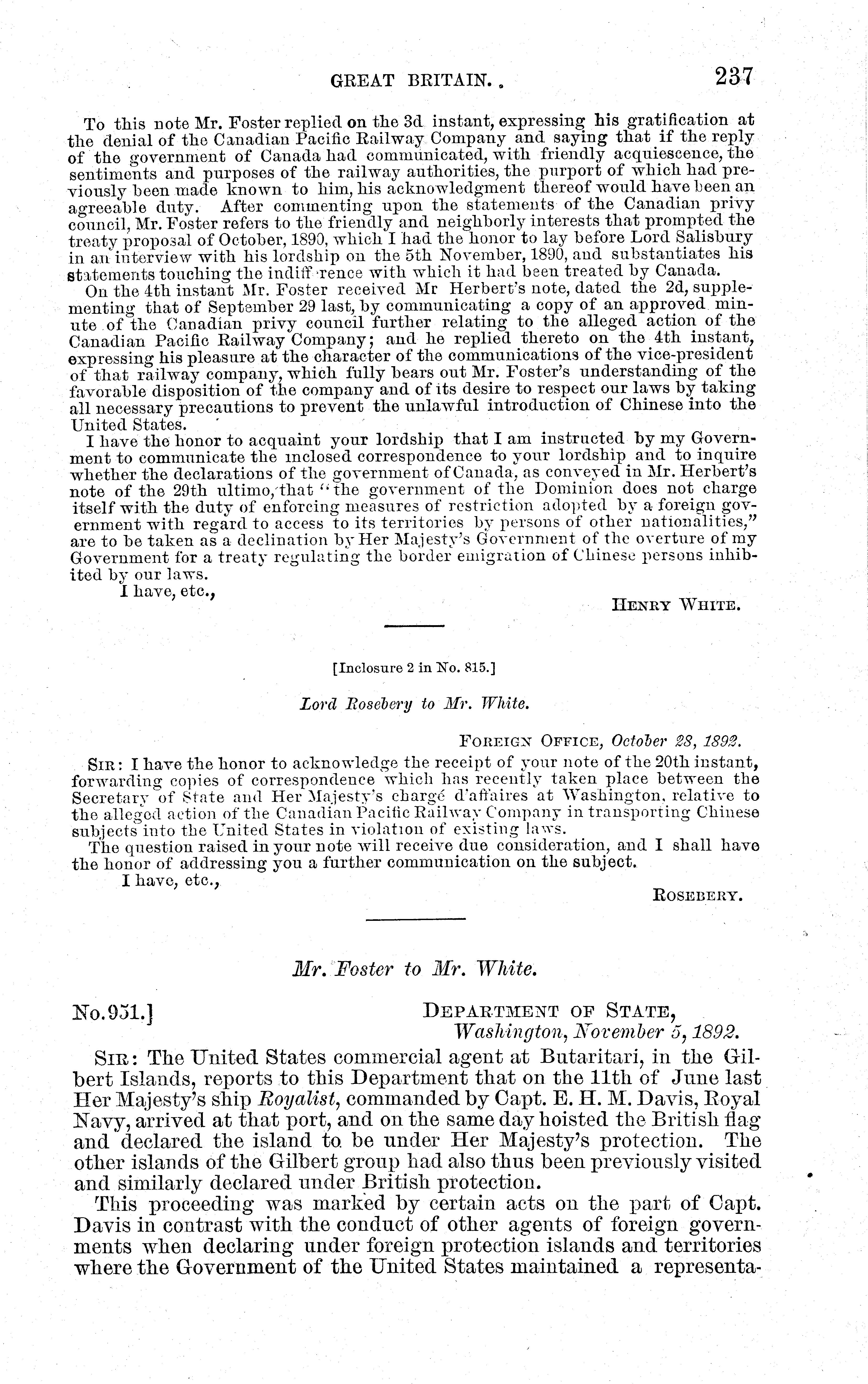 GREAT BRITAIN. 237

To this note Mr. Foster replied on the 3d instant, expressing his gratification at the denial of the Canadian Pacific Railway Company and saying that if the reply of the government of Canada had communicated, with friendly acquiescence, the sentiments and purposes of the railway authorities, the purport of which had previously been made known to him, his acknowledgment thereof would have been an agreeable duty. After commenting upon the statements of the Canadian privy council, Mr. Foster refers to the friendly and neighborly interests that prompted the treaty proposal of October, 1890, which I had the honor to lay before Lord Salisbury in an interview with his lordship on the 5th November, 1890, and substantiates his statements touching the indiff rence with which it had been treated by Canada.

On the 4th instant Mr. Foster received Mr Herbert's note, dated the 2d, supplementing that of September 29 last, by communicating a copy of an approved minute of the Canadian privy council further relating to the alleged action of the Canadian Pacific Railway Company; and he replied thereto on the 4th instant, expressing his pleasure at the character of the communications of the vice-president of that railway company, which fully bears out Mr. Foster's understanding of the favorable disposition of the company and of its desire to respect our laws by taking all necessary precautions to prevent the unlawful introduction of Chinese into the United States.

I have the honor to acquaint your lordship that I am instructed by my Government to communicate the inclosed correspondence to your lordship and to inquire whether the declarations of the government of Canada, as conveyed in Mr. Herbert's note of the 29th ultimo, that "the government of the Dominion does not charge itself with the duty of enforcing measures of restriction adopted by a foreign government with regard to access to its territories by persons of other nationalities," are to be taken as a declination by Her Majesty's Government of the overture of my Government for a treaty regulating the border emigration of Chinese persons inhibited by our laws.

I have, etc.,

HENRY WHITE.

[Inclosure 2 in No. 815.]

Lord Rosebery to Mr. White.

FOREIGN OFFICE, October 28, 1892.

SIR: I have the honor to acknowledge the receipt of your note of the 20th instant, forwarding copies of correspondence which has recently taken place between the Secretary of State and Her Majesty's chargé d'affaires at Washington, relative to the alleged action of the Canadian Pacific Railway Company in transporting Chinese subjects into the United States in violation of existing laws.

The question raised in your note will receive due consideration, and I shall have the honor of addressing you a further communication on the subject.

I have, etc.,

ROSEBERY.

Mr. Foster to Mr. White.

No. 951.] DEPARTMENT OF STATE, Washington, November 5, 1892.

SIR: The United States commercial agent at Butaritari, in the Gilbert Islands, reports to this Department that on the 11th of June last Her Majesty's ship Royalist, commanded by Capt. E. H. M. Davis, Royal Navy, arrived at that port, and on the same day hoisted the British flag and declared the island to be under Her Majesty's protection. The other islands of the Gilbert group had also thus been previously visited and similarly declared under British protection.

This proceeding was marked by certain acts on the part of Capt. Davis in contrast with the conduct of other agents of foreign governments when declaring under foreign protection islands and territories where the Government of the United States maintained a representa-